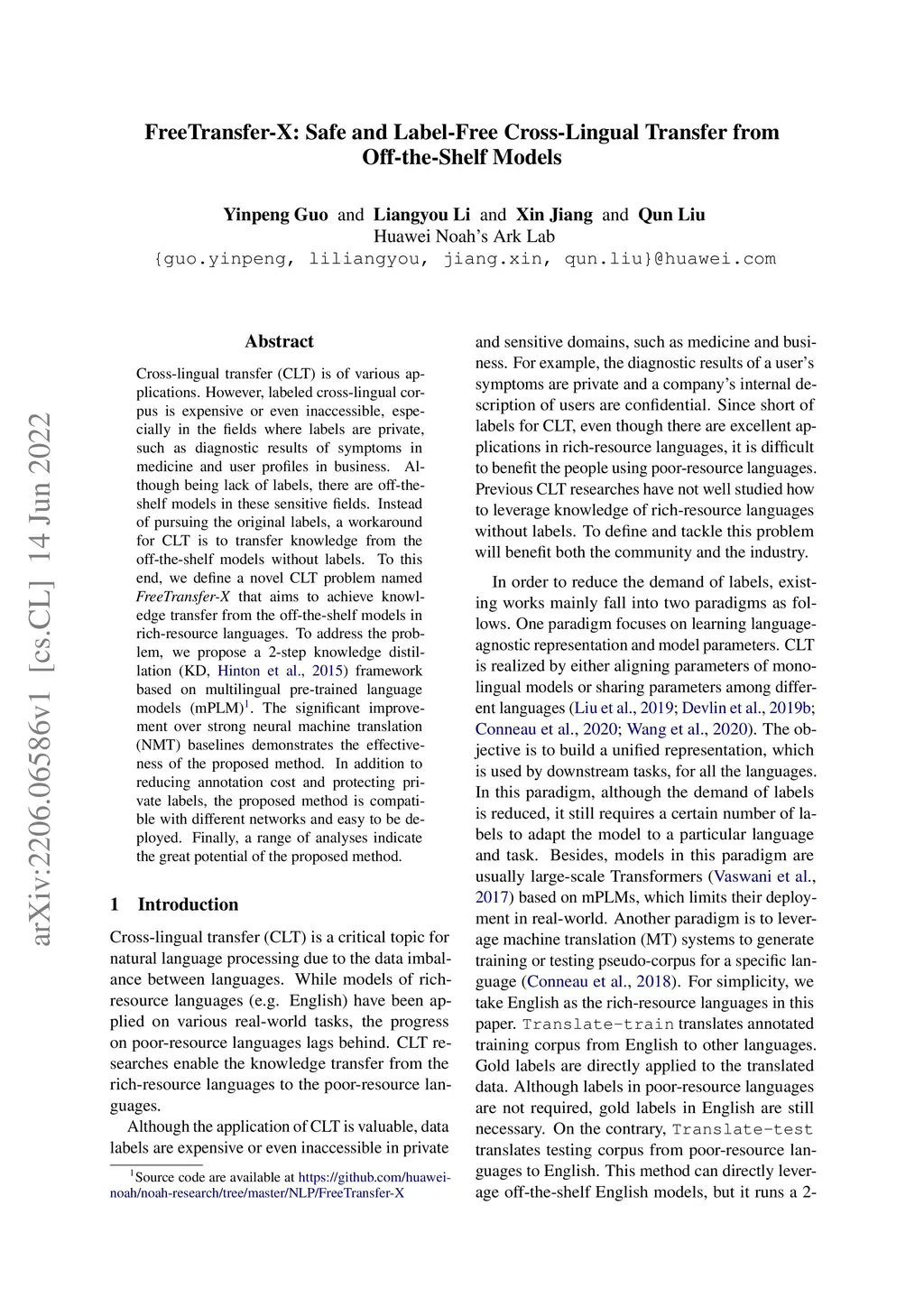 FreeTransfer-X: Safe and Label-Free Cross-Lingual Transfer from Off-the-Shelf Models

Yinpeng Guo and Liangyou Li and Xin Jiang and Qun Liu
Huawei Noah's Ark Lab
{guo.yinpeng, liliangyou, jiang.xin, qun.liu}@huawei.com

arXiv:2206.06586v1 [cs.CL] 14 Jun 2022

Abstract

Cross-lingual transfer (CLT) is of various applications. However, labeled cross-lingual corpus is expensive or even inaccessible, especially in the fields where labels are private, such as diagnostic results of symptoms in medicine and user profiles in business. Although being lack of labels, there are off-the-shelf models in these sensitive fields. Instead of pursuing the original labels, a workaround for CLT is to transfer knowledge from the off-the-shelf models without labels. To this end, we define a novel CLT problem named FreeTransfer-X that aims to achieve knowledge transfer from the off-the-shelf models in rich-resource languages. To address the problem, we propose a 2-step knowledge distillation (KD, Hinton et al., 2015) framework based on multilingual pre-trained language models (mPLM)$^1$. The significant improvement over strong neural machine translation (NMT) baselines demonstrates the effectiveness of the proposed method. In addition to reducing annotation cost and protecting private labels, the proposed method is compatible with different networks and easy to be deployed. Finally, a range of analyses indicate the great potential of the proposed method.

1 Introduction

Cross-lingual transfer (CLT) is a critical topic for natural language processing due to the data imbalance between languages. While models of rich-resource languages (e.g. English) have been applied on various real-world tasks, the progress on poor-resource languages lags behind. CLT researches enable the knowledge transfer from the rich-resource languages to the poor-resource languages.

Although the application of CLT is valuable, data labels are expensive or even inaccessible in private

$^1$Source code are available at https://github.com/huawei-noah/noah-research/tree/master/NLP/FreeTransfer-X

and sensitive domains, such as medicine and business. For example, the diagnostic results of a user's symptoms are private and a company's internal description of users are confidential. Since short of labels for CLT, even though there are excellent applications in rich-resource languages, it is difficult to benefit the people using poor-resource languages. Previous CLT researches have not well studied how to leverage knowledge of rich-resource languages without labels. To define and tackle this problem will benefit both the community and the industry.

In order to reduce the demand of labels, existing works mainly fall into two paradigms as follows. One paradigm focuses on learning language-agnostic representation and model parameters. CLT is realized by either aligning parameters of monolingual models or sharing parameters among different languages (Liu et al., 2019; Devlin et al., 2019b; Conneau et al., 2020; Wang et al., 2020). The objective is to build a unified representation, which is used by downstream tasks, for all the languages. In this paradigm, although the demand of labels is reduced, it still requires a certain number of labels to adapt the model to a particular language and task. Besides, models in this paradigm are usually large-scale Transformers (Vaswani et al., 2017) based on mPLMs, which limits their deployment in real-world. Another paradigm is to leverage machine translation (MT) systems to generate training or testing pseudo-corpus for a specific language (Conneau et al., 2018). For simplicity, we take English as the rich-resource languages in this paper. Translate-train translates annotated training corpus from English to other languages. Gold labels are directly applied to the translated data. Although labels in poor-resource languages are not required, gold labels in English are still necessary. On the contrary, Translate-test translates testing corpus from poor-resource languages to English. This method can directly leverage off-the-shelf English models, but it runs a 2-